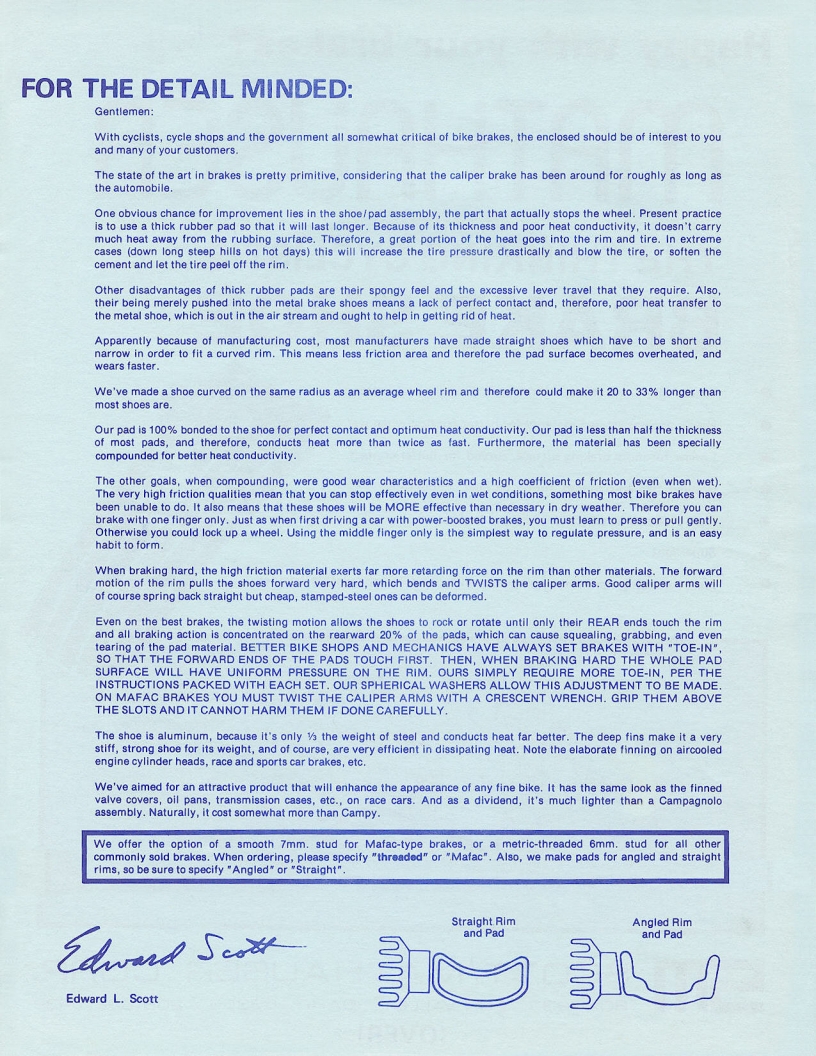 FOR THE DETAIL MINDED:

Gentlemen:

With cyclists, cycle shops and the government all somewhat critical of bike brakes, the enclosed should be of interest to you and many of your customers.

The state of the art in brakes is pretty primitive, considering that the caliper brake has been around for roughly as long as the automobile.

One obvious chance for improvement lies in the shoe/pad assembly, the part that actually stops the wheel. Present practice is to use a thick rubber pad so that it will last longer. Because of its thickness and poor heat conductivity, it doesn't carry much heat away from the rubbing surface. Therefore, a great portion of the heat goes into the rim and tire. In extreme cases (down long steep hills on hot days) this will increase the tire pressure drastically and blow the tire, or soften the cement and let the tire peel off the rim.

Other disadvantages of thick rubber pads are their spongy feel and the excessive lever travel that they require. Also, their being merely pushed into the metal brake shoes means a lack of perfect contact and, therefore, poor heat transfer to the metal shoe, which is out in the air stream and ought to help in getting rid of heat.

Apparently because of manufacturing cost, most manufacturers have made straight shoes which have to be short and narrow in order to fit a curved rim. This means less friction area and therefore the pad surface becomes overheated, and wears faster.

We've made a shoe curved on the same radius as an average wheel rim and therefore could make it 20 to 33% longer than most shoes are.

Our pad is 100% bonded to the shoe for perfect contact and optimum heat conductivity. Our pad is less than half the thickness of most pads, and therefore, conducts heat more than twice as fast. Furthermore, the material has been specially compounded for better heat conductivity.

The other goals, when compounding, were good wear characteristics and a high coefficient of friction (even when wet). The very high friction qualities mean that you can stop effectively even in wet conditions, something most bike brakes have been unable to do. It also means that these shoes will be MORE effective than necessary in dry weather. Therefore you can brake with one finger only. Just as when first driving a car with power-boosted brakes, you must learn to press or pull gently. Otherwise you could lock up a wheel. Using the middle finger only is the simplest way to regulate pressure, and is an easy habit to form.

When braking hard, the high friction material exerts far more retarding force on the rim than other materials. The forward motion of the rim pulls the shoes forward very hard, which bends and TWISTS the caliper arms. Good caliper arms will of course spring back straight but cheap, stamped-steel ones can be deformed.

Even on the best brakes, the twisting motion allows the shoes to rock or rotate until only their REAR ends touch the rim and all braking action is concentrated on the rearward 20% of the pads, which can cause squealing, grabbing, and even tearing of the pad material. BETTER BIKE SHOPS AND MECHANICS HAVE ALWAYS SET BRAKES WITH "TOE-IN", SO THAT THE FORWARD ENDS OF THE PADS TOUCH FIRST. THEN, WHEN BRAKING HARD THE WHOLE PAD SURFACE WILL HAVE UNIFORM PRESSURE ON THE RIM. OURS SIMPLY REQUIRE MORE TOE-IN, PER THE INSTRUCTIONS PACKED WITH EACH SET. OUR SPHERICAL WASHERS ALLOW THIS ADJUSTMENT TO BE MADE. ON MAFAC BRAKES YOU MUST TWIST THE CALIPER ARMS WITH A CRESCENT WRENCH. GRIP THEM ABOVE THE SLOTS AND IT CANNOT HARM THEM IF DONE CAREFULLY.

The shoe is aluminum, because it's only ⅓ the weight of steel and conducts heat far better. The deep fins make it a very stiff, strong shoe for its weight, and of course, are very efficient in dissipating heat. Note the elaborate finning on aircooled engine cylinder heads, race and sports car brakes, etc.

We've aimed for an attractive product that will enhance the appearance of any fine bike. It has the same look as the finned valve covers, oil pans, transmission cases, etc., on race cars. And as a dividend, it's much lighter than a Campagnolo assembly. Naturally, it cost somewhat more than Campy.

We offer the option of a smooth 7mm. stud for Mafac-type brakes, or a metric-threaded 6mm. stud for all other commonly sold brakes. When ordering, please specify "threaded" or "Mafac". Also, we make pads for angled and straight rims, so be sure to specify "Angled" or "Straight".

Edward Scott

Edward L. Scott

Straight Rim and Pad

Angled Rim and Pad